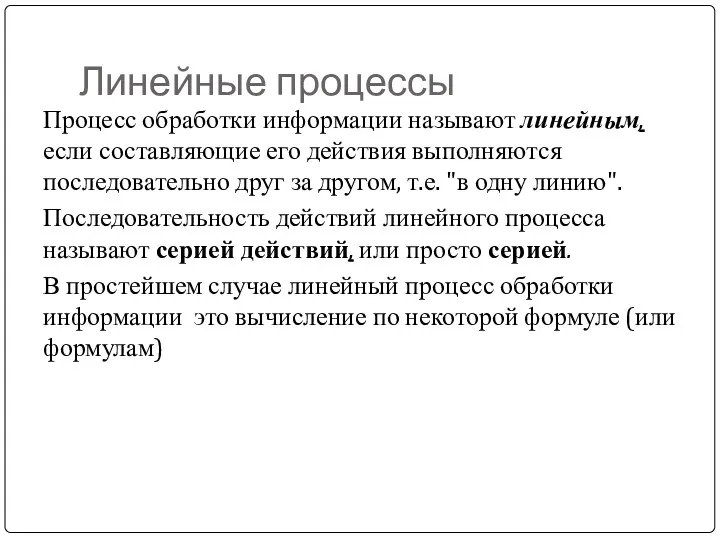 Линейные процессы

Процесс обработки информации называют линейным, если составляющие его действия выполняются последовательно друг за другом, т.е. "в одну линию".

Последовательность действий линейного процесса называют серией действий, или просто серией.

В простейшем случае линейный процесс обработки информации это вычисление по некоторой формуле (или формулам)